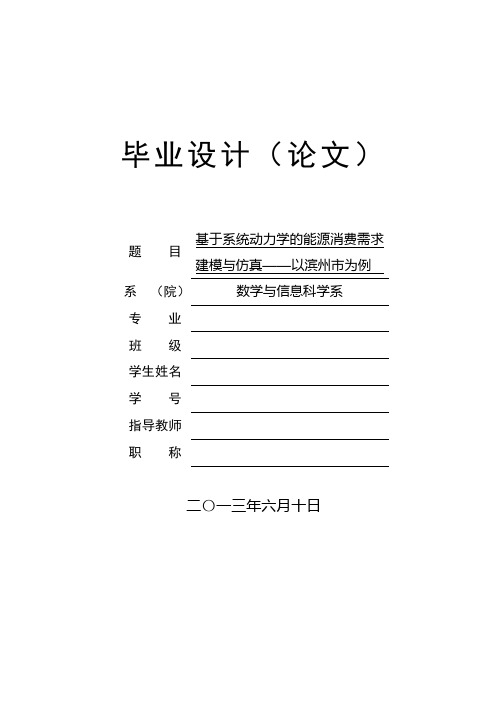 毕业设计（论文）

题　　目　基于系统动力学的能源消费需求建模与仿真——以滨州市为例

系　（院）　数学与信息科学系

专　　业

班　　级

学生姓名

学　　号

指导教师

职　　称

二〇一三年六月十日